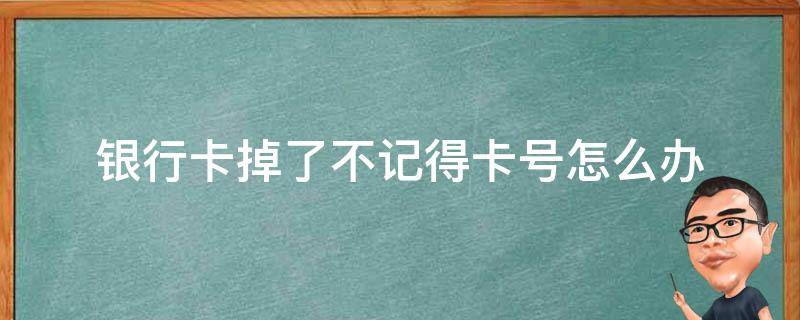 银行卡掉了不记得卡号怎么办